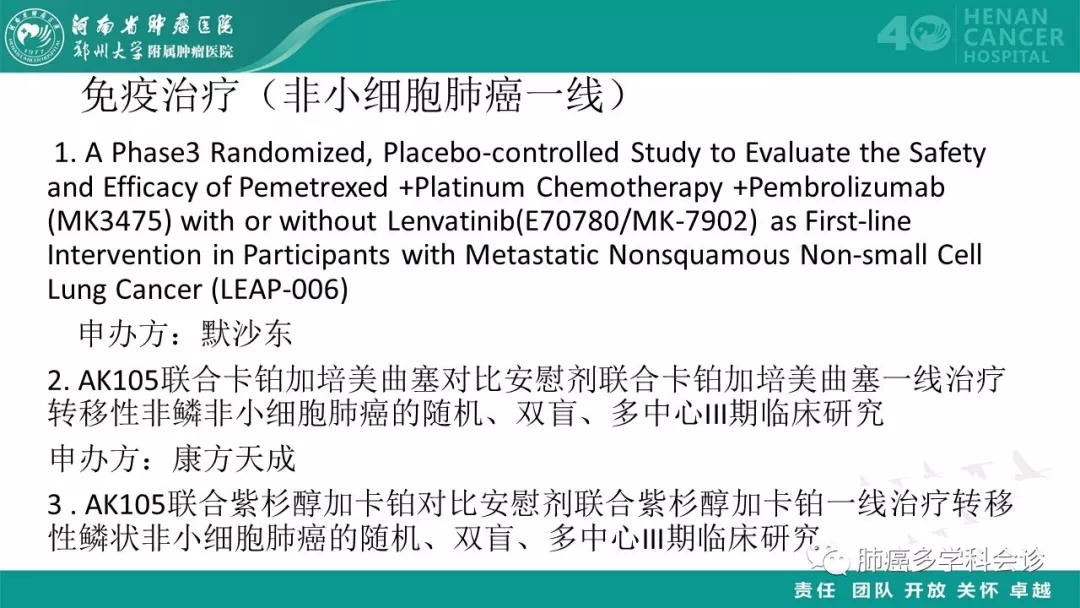 河南省肿瘤医院
郑州大学附属肿瘤医院

40 HENAN CANCER HOSPITAL

免疫治疗（非小细胞肺癌一线）

1. A Phase3 Randomized, Placebo-controlled Study to Evaluate the Safety and Efficacy of Pemetrexed +Platinum Chemotherapy +Pembrolizumab (MK3475) with or without Lenvatinib(E70780/MK-7902) as First-line Intervention in Participants with Metastatic Nonsquamous Non-small Cell Lung Cancer (LEAP-006)

申办方：默沙东

2. AK105联合卡铂加培美曲塞对比安慰剂联合卡铂加培美曲塞一线治疗转移性非鳞非小细胞肺癌的随机、双盲、多中心III期临床研究

申办方：康方天成

3 . AK105联合紫杉醇加卡铂对比安慰剂联合紫杉醇加卡铂一线治疗转移性鳞状非小细胞肺癌的随机、双盲、多中心III期临床研究

肺癌多学科会诊

责任 团队 开放 关怀 卓越